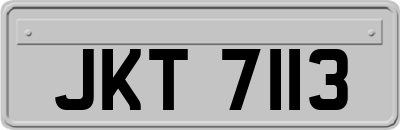 JKT 7113